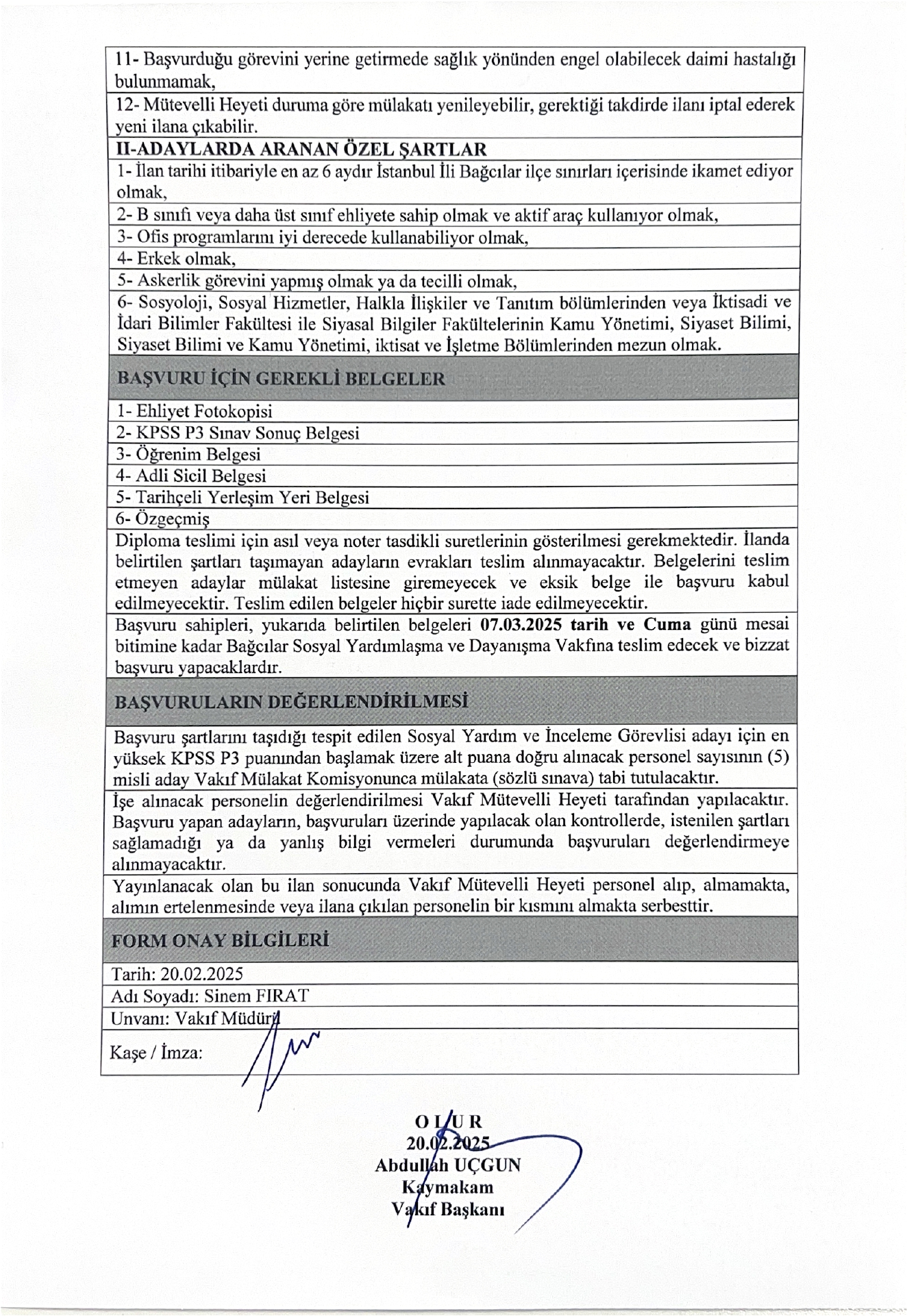 11- Başvurduğu görevini yerine getirmede sağlık yönünden engel olabilecek daimi hastalığı bulunmamak,

12- Mütevelli Heyeti duruma göre mülakatı yenileyebilir, gerektiği takdirde ilanı iptal ederek yeni ilana çıkabilir.

II-ADAYLARDA ARANAN ÖZEL ŞARTLAR

1- İlan tarihi itibariyle en az 6 aydır İstanbul İli Bağcılar ilçe sınırları içerisinde ikamet ediyor olmak,

2- B sınıfı veya daha üst sınıf ehliyete sahip olmak ve aktif araç kullanıyor olmak,

3- Ofis programlarını iyi derecede kullanabiliyor olmak,

4- Erkek olmak,

5- Askerlik görevini yapmış olmak ya da tecilli olmak,

6- Sosyoloji, Sosyal Hizmetler, Halkla İlişkiler ve Tanıtım bölümlerinden veya İktisadi ve İdari Bilimler Fakültesi ile Siyasal Bilgiler Fakültelerinin Kamu Yönetimi, Siyaset Bilimi, Siyaset Bilimi ve Kamu Yönetimi, iktisat ve İşletme Bölümlerinden mezun olmak.

BAŞVURU İÇİN GEREKLİ BELGELER

1- Ehliyet Fotokopisi

2- KPSS P3 Sınav Sonuç Belgesi

3- Öğrenim Belgesi

4- Adli Sicil Belgesi

5- Tarihçeli Yerleşim Yeri Belgesi

6- Özgeçmiş

Diploma teslimi için asıl veya noter tasdikli suretlerinin gösterilmesi gerekmektedir. İlanda belirtilen şartları taşımayan adayların evrakları teslim alınmayacaktır. Belgelerini teslim etmeyen adaylar mülakat listesine giremeyecek ve eksik belge ile başvuru kabul edilmeyecektir. Teslim edilen belgeler hiçbir surette iade edilmeyecektir.

Başvuru sahipleri, yukarıda belirtilen belgeleri 07.03.2025 tarih ve Cuma günü mesai bitimine kadar Bağcılar Sosyal Yardımlaşma ve Dayanışma Vakfına teslim edecek ve bizzat başvuru yapacaklardır.

BAŞVURULARIN DEĞERLENDİRİLMESİ

Başvuru şartlarını taşıdığı tespit edilen Sosyal Yardım ve İnceleme Görevlisi adayı için en yüksek KPSS P3 puanından başlamak üzere alt puana doğru alınacak personel sayısının (5) misli aday Vakıf Mülakat Komisyonunca mülakata (sözlü sınava) tabi tutulacaktır.

İşe alınacak personelin değerlendirilmesi Vakıf Mütevelli Heyeti tarafından yapılacaktır. Başvuru yapan adayların, başvuruları üzerinde yapılacak olan kontrollerde, istenilen şartları sağlamadığı ya da yanlış bilgi vermeleri durumunda başvuruları değerlendirmeye alınmayacaktır.

Yayınlanacak olan bu ilan sonucunda Vakıf Mütevelli Heyeti personel alıp, almamakta, alımın ertelenmesinde veya ilana çıkılan personelin bir kısmını almakta serbesttir.

FORM ONAY BİLGİLERİ

Tarih: 20.02.2025

Adı Soyadı: Sinem FIRAT

Unvanı: Vakıf Müdürü

Kaşe / İmza:

O L U R
20.02.2025
Abdullah UÇGUN
Kaymakam
Vakıf Başkanı